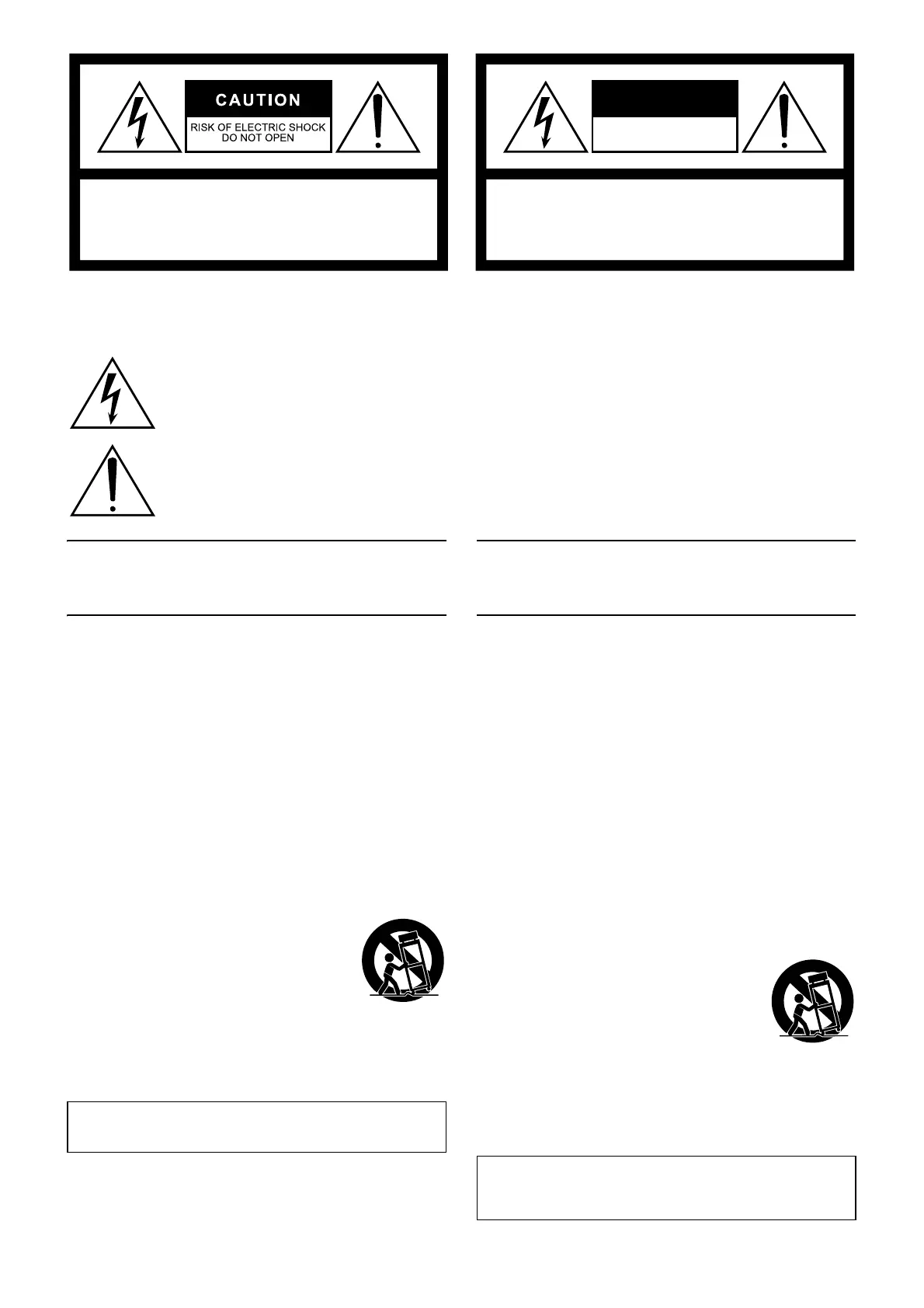 CAUTION
RISK OF ELECTRIC SHOCK
DO NOT OPEN